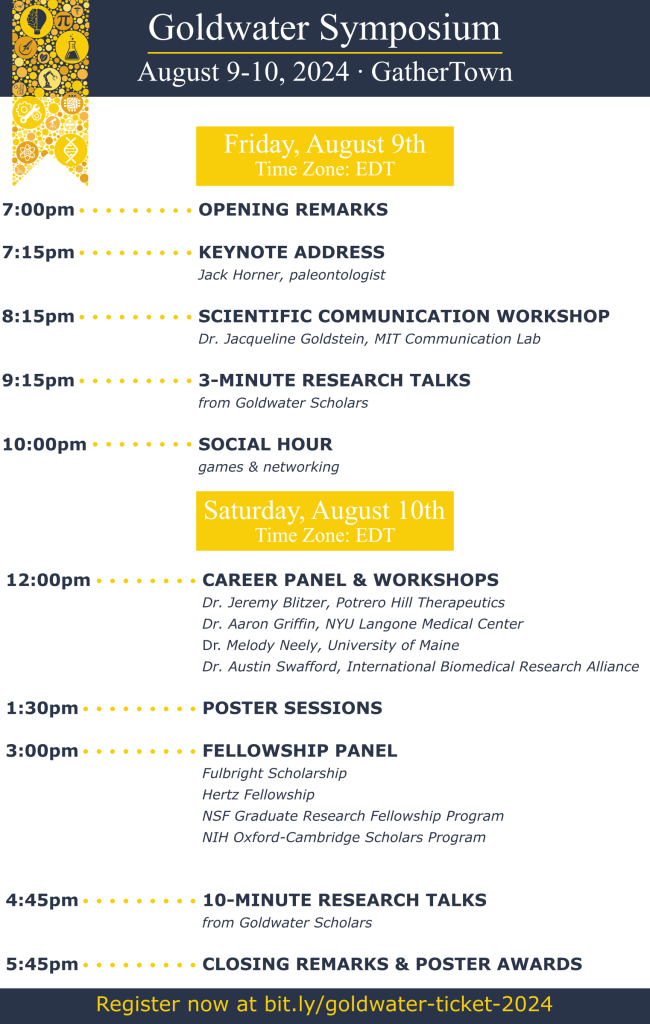 Goldwater Symposium
August 9-10, 2024 · GatherTown

Friday, August 9th
Time Zone: EDT

7:00pm OPENING REMARKS

7:15pm KEYNOTE ADDRESS
Jack Horner, paleontologist

8:15pm SCIENTIFIC COMMUNICATION WORKSHOP
Dr. Jacqueline Goldstein, MIT Communication Lab

9:15pm 3-MINUTE RESEARCH TALKS
from Goldwater Scholars

10:00pm SOCIAL HOUR
games & networking

Saturday, August 10th
Time Zone: EDT

12:00pm CAREER PANEL & WORKSHOPS
Dr. Jeremy Blitzer, Potrero Hill Therapeutics
Dr. Aaron Griffin, NYU Langone Medical Center
Dr. Melody Neely, University of Maine
Dr. Austin Swafford, International Biomedical Research Alliance

1:30pm POSTER SESSIONS

3:00pm FELLOWSHIP PANEL
Fulbright Scholarship
Hertz Fellowship
NSF Graduate Research Fellowship Program
NIH Oxford-Cambridge Scholars Program

4:45pm 10-MINUTE RESEARCH TALKS
from Goldwater Scholars

5:45pm CLOSING REMARKS & POSTER AWARDS

Register now at bit.ly/goldwater-ticket-2024